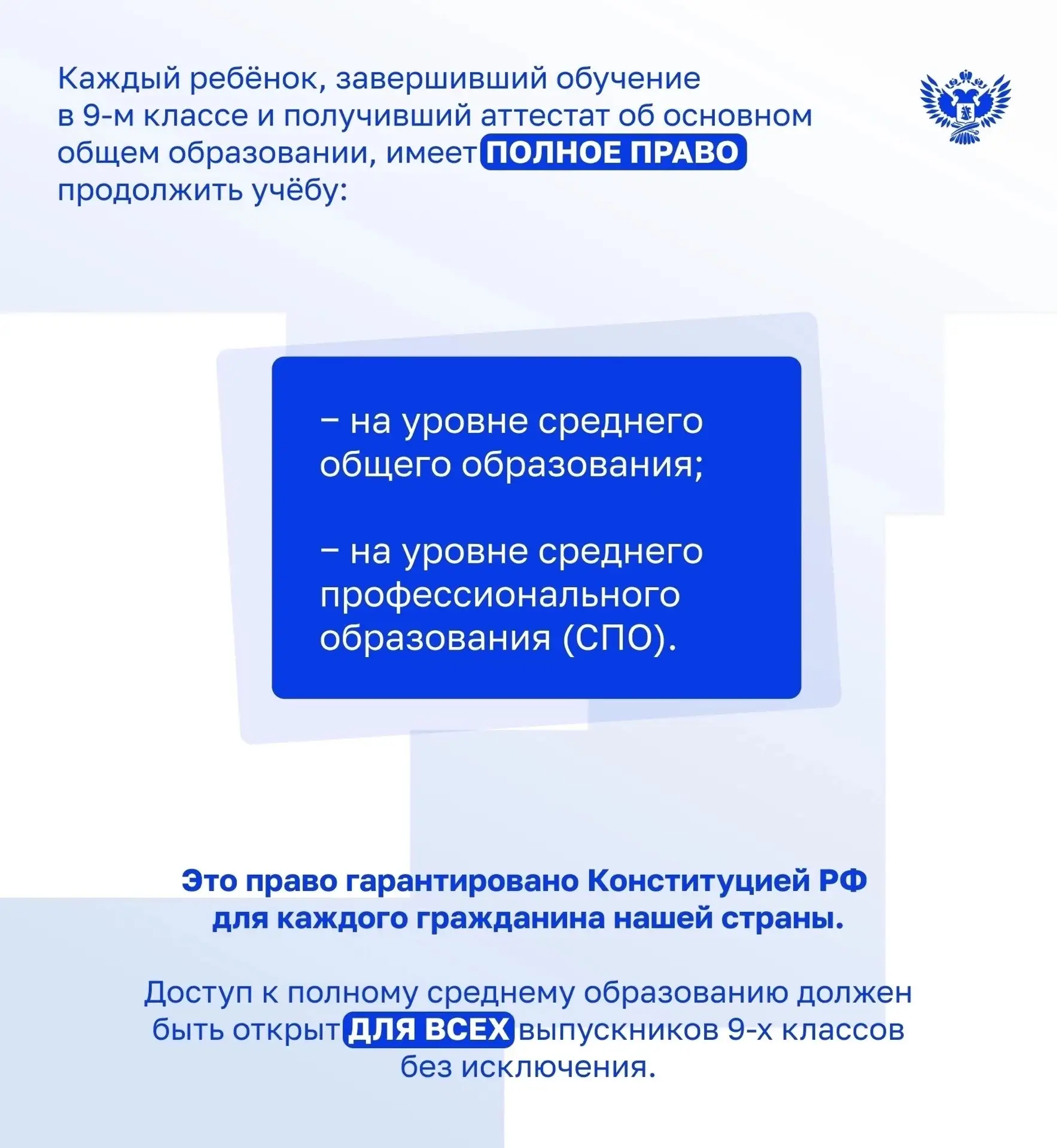 Каждый ребёнок, завершивший обучение в 9-м классе и получивший аттестат об основном общем образовании, имеет ПОЛНОЕ ПРАВО продолжить учёбу:

– на уровне среднего общего образования;

– на уровне среднего профессионального образования (СПО).

Это право гарантировано Конституцией РФ для каждого гражданина нашей страны.

Доступ к полному среднему образованию должен быть открыт ДЛЯ ВСЕХ выпускников 9-х классов без исключения.